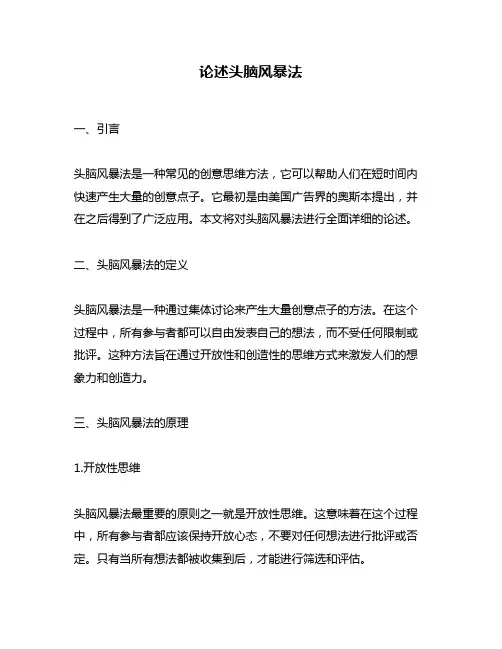 论述头脑风暴法

一、引言

头脑风暴法是一种常见的创意思维方法，它可以帮助人们在短时间内快速产生大量的创意点子。它最初是由美国广告界的奥斯本提出，并在之后得到了广泛应用。本文将对头脑风暴法进行全面详细的论述。

二、头脑风暴法的定义

头脑风暴法是一种通过集体讨论来产生大量创意点子的方法。在这个过程中，所有参与者都可以自由发表自己的想法，而不受任何限制或批评。这种方法旨在通过开放性和创造性的思维方式来激发人们的想象力和创造力。

三、头脑风暴法的原理

1.开放性思维

头脑风暴法最重要的原则之一就是开放性思维。这意味着在这个过程中，所有参与者都应该保持开放心态，不要对任何想法进行批评或否定。只有当所有想法都被收集到后，才能进行筛选和评估。